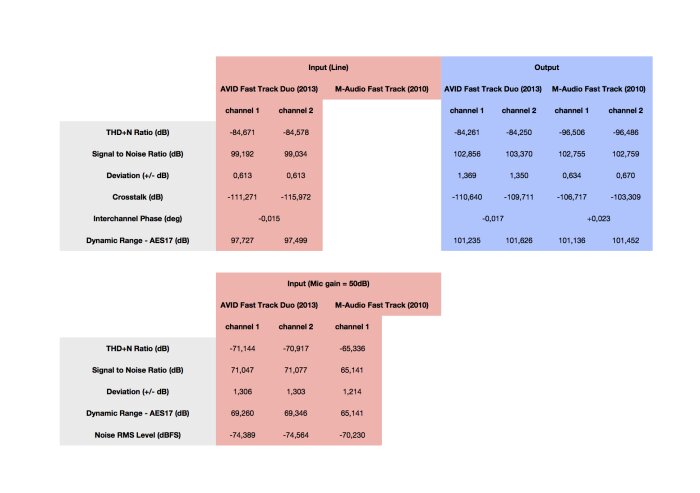 | | Input (Line) | | | Output | | | |
|---|---|---|---|---|---|---|---|
| | AVID Fast Track Duo (2013) | | M-Audio Fast Track (2010) | AVID Fast Track Duo (2013) | | M-Audio Fast Track (2010) | |
| | channel 1 | channel 2 | | channel 1 | channel 2 | channel 1 | channel 2 |
| THD+N Ratio (dB) | -84,671 | -84,578 | | -84,261 | -84,250 | -96,506 | -96,486 |
| Signal to Noise Ratio (dB) | 99,192 | 99,034 | | 102,856 | 103,370 | 102,755 | 102,759 |
| Deviation (+/- dB) | 0,613 | 0,613 | | 1,369 | 1,350 | 0,634 | 0,670 |
| Crosstalk (dB) | -111,271 | -115,972 | | -110,640 | -109,711 | -106,717 | -103,309 |
| Interchannel Phase (deg) | -0,015 | | | -0,017 | | +0,023 | |
| Dynamic Range - AES17 (dB) | 97,727 | 97,499 | | 101,235 | 101,626 | 101,136 | 101,452 |

| | Input (Mic gain = 50dB) | | |
|---|---|---|---|
| | AVID Fast Track Duo (2013) | | M-Audio Fast Track (2010) |
| | channel 1 | channel 2 | channel 1 |
| THD+N Ratio (dB) | -71,144 | -70,917 | -65,336 |
| Signal to Noise Ratio (dB) | 71,047 | 71,077 | 65,141 |
| Deviation (+/- dB) | 1,306 | 1,303 | 1,214 |
| Dynamic Range - AES17 (dB) | 69,260 | 69,346 | 65,141 |
| Noise RMS Level (dBFS) | -74,389 | -74,564 | -70,230 |